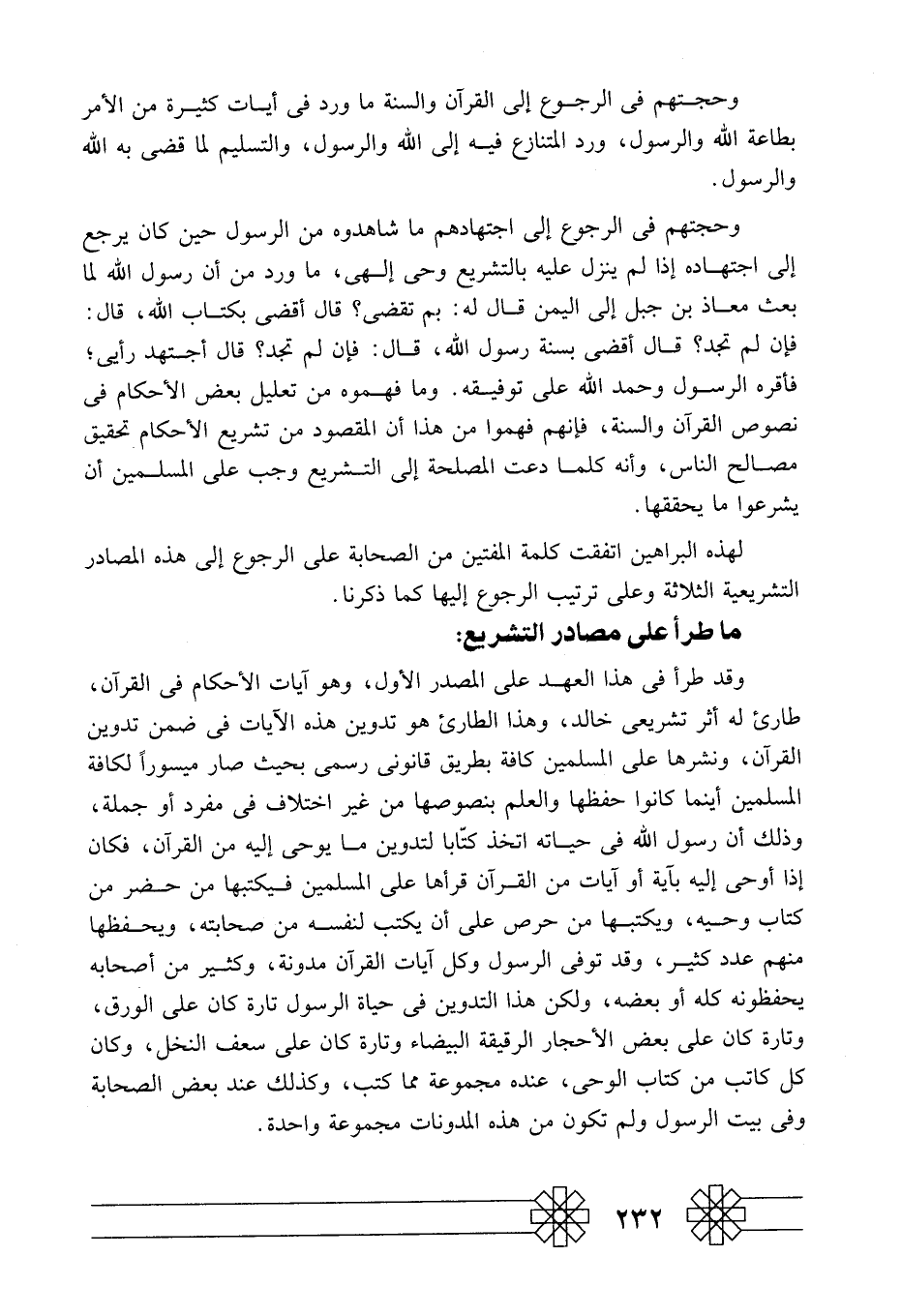 وحجتهم فى الرجوع إلى القرآن والسنة ما ورد فى أيات كثيرة من الأمر بطاعة الله والرسول، ورد المتنازع فيه إلى الله والرسول، والتسليم لما قضى به الله والرسول.

وحجتهم فى الرجوع إلى اجتهادهم ما شاهدوه من الرسول حين كان يرجع إلى اجتهاده إذا لم ينزل عليه بالتشريع وحى إلهى، ما ورد من أن رسول الله لما بعث معاذ بن جبل إلى اليمن قال له: بم تقضى؟ قال أقضى بكتاب الله، قال: فإن لم تجد؟ قال أقضى بسنة رسول الله، قال: فإن لم تجد؟ قال أجتهد رأيى؛ فأقره الرسول وحمد الله على توفيقه. وما فهموه من تعليل بعض الأحكام فى نصوص القرآن والسنة، فإنهم فهموا من هذا أن المقصود من تشريع الأحكام تحقيق مصالح الناس، وأنه كلما دعت المصلحة إلى التشريع وجب على المسلمين أن يشرعوا ما يحققها.

لهذه البراهين اتفقت كلمة المفتين من الصحابة على الرجوع إلى هذه المصادر التشريعية الثلاثة وعلى ترتيب الرجوع إليها كما ذكرنا.

ما طرأ على مصادر التشريع:

وقد طرأ فى هذا العهد على المصدر الأول، وهو آيات الأحكام فى القرآن، طارئ له أثر تشريعى خالد، وهذا الطارئ هو تدوين هذه الآيات فى ضمن تدوين القرآن، ونشرها على المسلمين كافة بطريق قانونى رسمى بحيث صار ميسوراً لكافة المسلمين أينما كانوا حفظها والعلم بنصوصها من غير اختلاف فى مفرد أو جملة، وذلك أن رسول الله فى حياته اتخذ كتّابا لتدوين ما يوحى إليه من القرآن، فكان إذا أوحى إليه بآية أو آيات من القرآن قرأها على المسلمين فيكتبها من حضر من كتاب وحيه، ويكتبها من حرص على أن يكتب لنفسه من صحابته، ويحفظها منهم عدد كثير، وقد توفى الرسول وكل آيات القرآن مدونة، وكثير من أصحابه يحفظونه كله أو بعضه، ولكن هذا التدوين فى حياة الرسول تارة كان على الورق، وتارة كان على بعض الأحجار الرقيقة البيضاء وتارة كان على سعف النخل، وكان كل كاتب من كتاب الوحى، عنده مجموعة مما كتب، وكذلك عند بعض الصحابة وفى بيت الرسول ولم تكون من هذه المدونات مجموعة واحدة.

٢٣٢